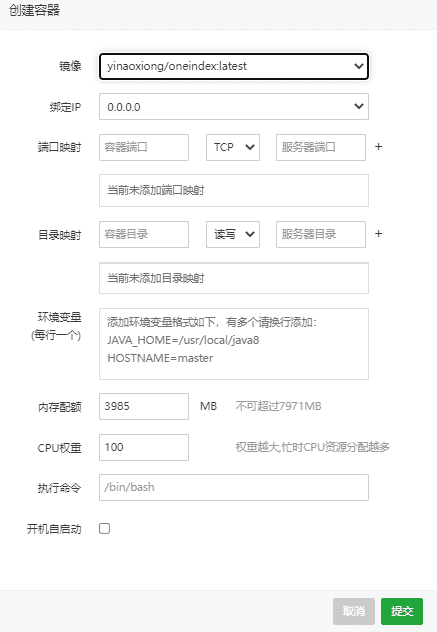 创建容器

镜像 yinaoxiong/oneindex:latest

绑定IP 0.0.0.0

端口映射 容器端口 TCP 服务器端口 +

当前未添加端口映射

目录映射 容器目录 读写 服务器目录 +

当前未添加目录映射

环境变量 (每行一个) 添加环境变量格式如下，有多个请换行添加:
JAVA_HOME=/usr/local/java8
HOSTNAME=master

内存配额 3985 MB 不可超过7971MB

CPU权重 100 权重越大,忙时CPU资源分配越多

执行命令 /bin/bash

开机自启动

取消 提交